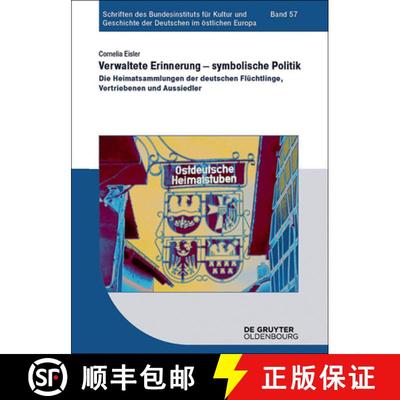 Schriften des Bundesinstituts für Kultur und Geschichte der Deutschen im östlichen Europa

Band 57

Cornelia Eisler

Verwaltete Erinnerung – symbolische Politik

Die Heimatsammlungen der deutschen Flüchtlinge, Vertriebenen und Aussiedler

Ostdeutsche Heimatstuben

DE GRUYTER
OLDENBOURG

SF 顺丰包邮

正版保证